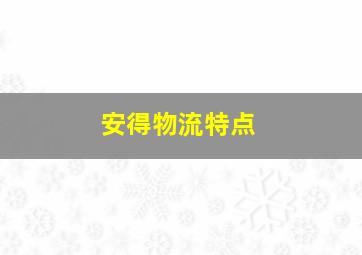 安得物流特点